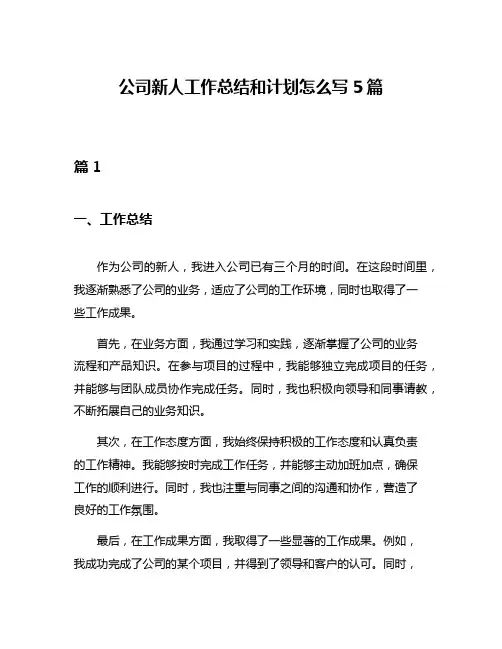 公司新人工作总结和计划怎么写 5 篇

篇 1

一、工作总结

作为公司的新人，我进入公司已有三个月的时间。在这段时间里，我逐渐熟悉了公司的业务，适应了公司的工作环境，同时也取得了一些工作成果。

首先，在业务方面，我通过学习和实践，逐渐掌握了公司的业务流程和产品知识。在参与项目的过程中，我能够独立完成项目的任务，并能够与团队成员协作完成任务。同时，我也积极向领导和同事请教，不断拓展自己的业务知识。

其次，在工作态度方面，我始终保持积极的工作态度和认真负责的工作精神。我能够按时完成工作任务，并能够主动加班加点，确保工作的顺利进行。同时，我也注重与同事之间的沟通和协作，营造了良好的工作氛围。

最后，在工作成果方面，我取得了一些显著的工作成果。例如，我成功完成了公司的某个项目，并得到了领导和客户的认可。同时，